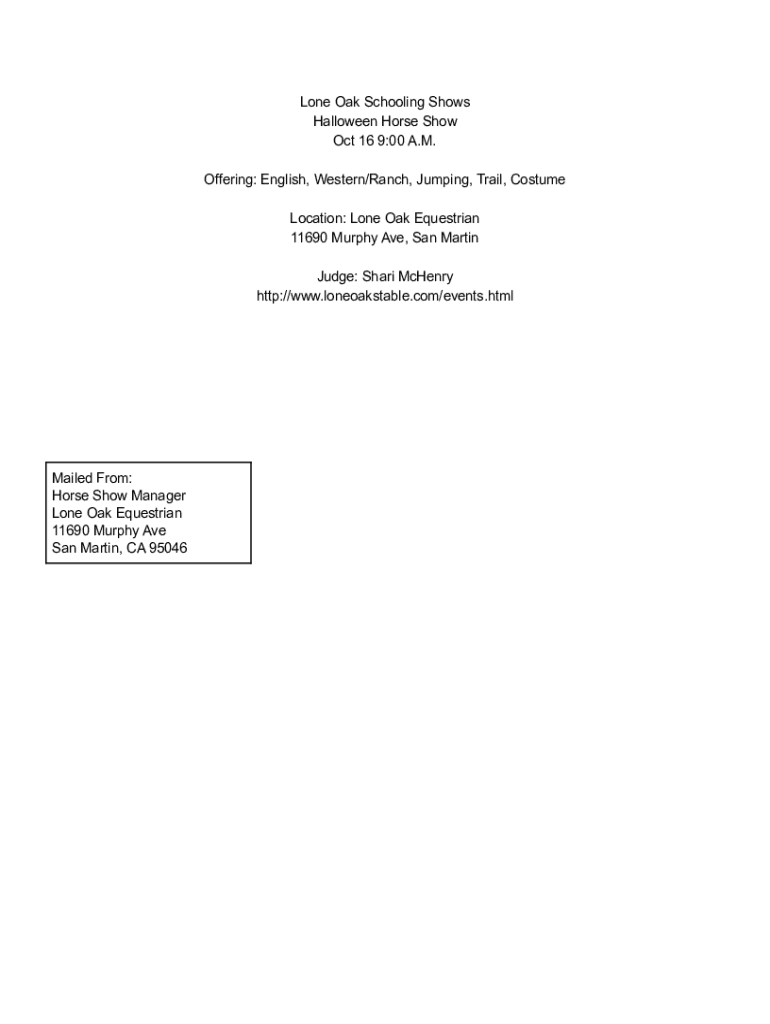 Lone Oak Schooling Shows
Halloween Horse Show
Oct 16 9:00 A.M.

Offering: English, Western/Ranch, Jumping, Trail, Costume

Location: Lone Oak Equestrian
11690 Murphy Ave, San Martin

Judge: Shari McHenry
http://www.loneoakstable.com/events.html

Mailed From:
Horse Show Manager
Lone Oak Equestrian
11690 Murphy Ave
San Martin, CA 95046